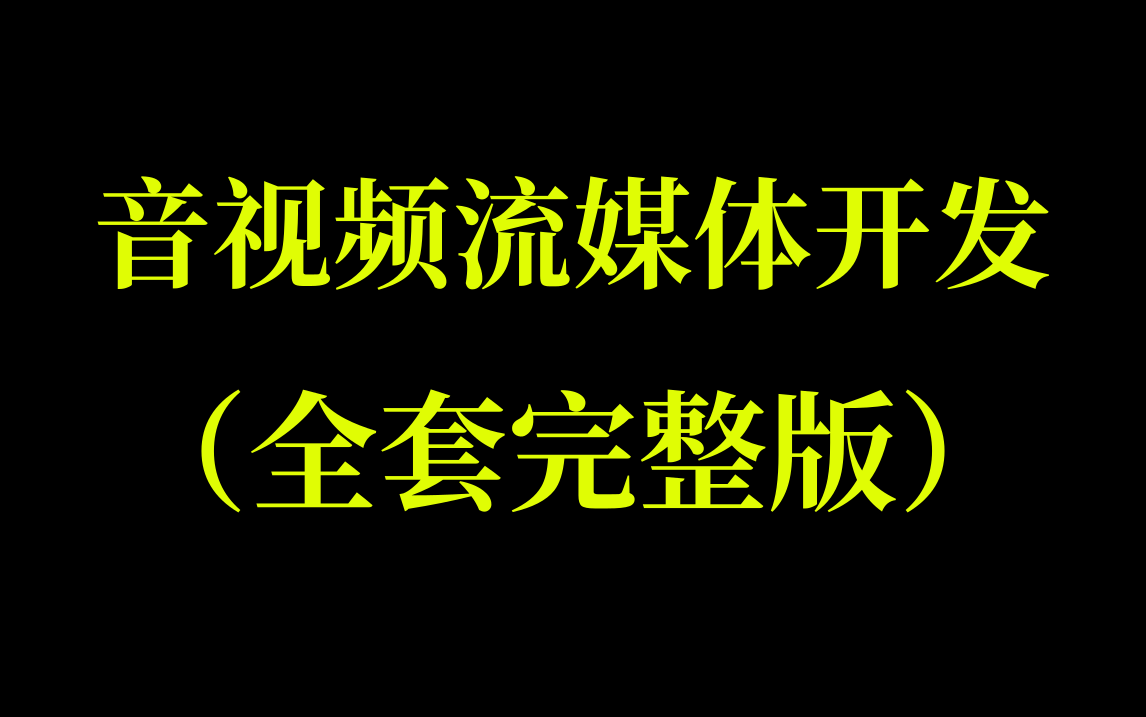 音视频流媒体开发

（全套完整版）